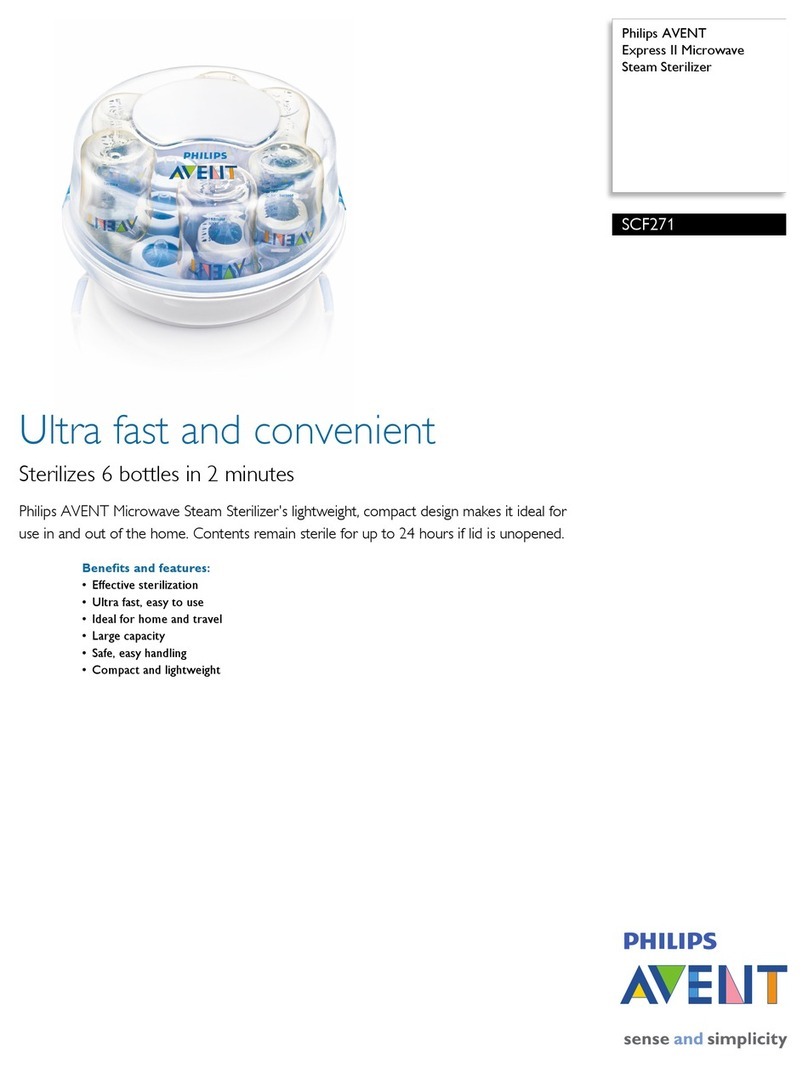 PHILIPS
AVENT

Philips AVENT
Express II Microwave
Steam Sterilizer

SCF271

Ultra fast and convenient

Sterilizes 6 bottles in 2 minutes

Philips AVENT Microwave Steam Sterilizer's lightweight, compact design makes it ideal for use in and out of the home. Contents remain sterile for up to 24 hours if lid is unopened.

Benefits and features:
• Effective sterilization
• Ultra fast, easy to use
• Ideal for home and travel
• Large capacity
• Safe, easy handling
• Compact and lightweight

PHILIPS
AVENT

sense and simplicity